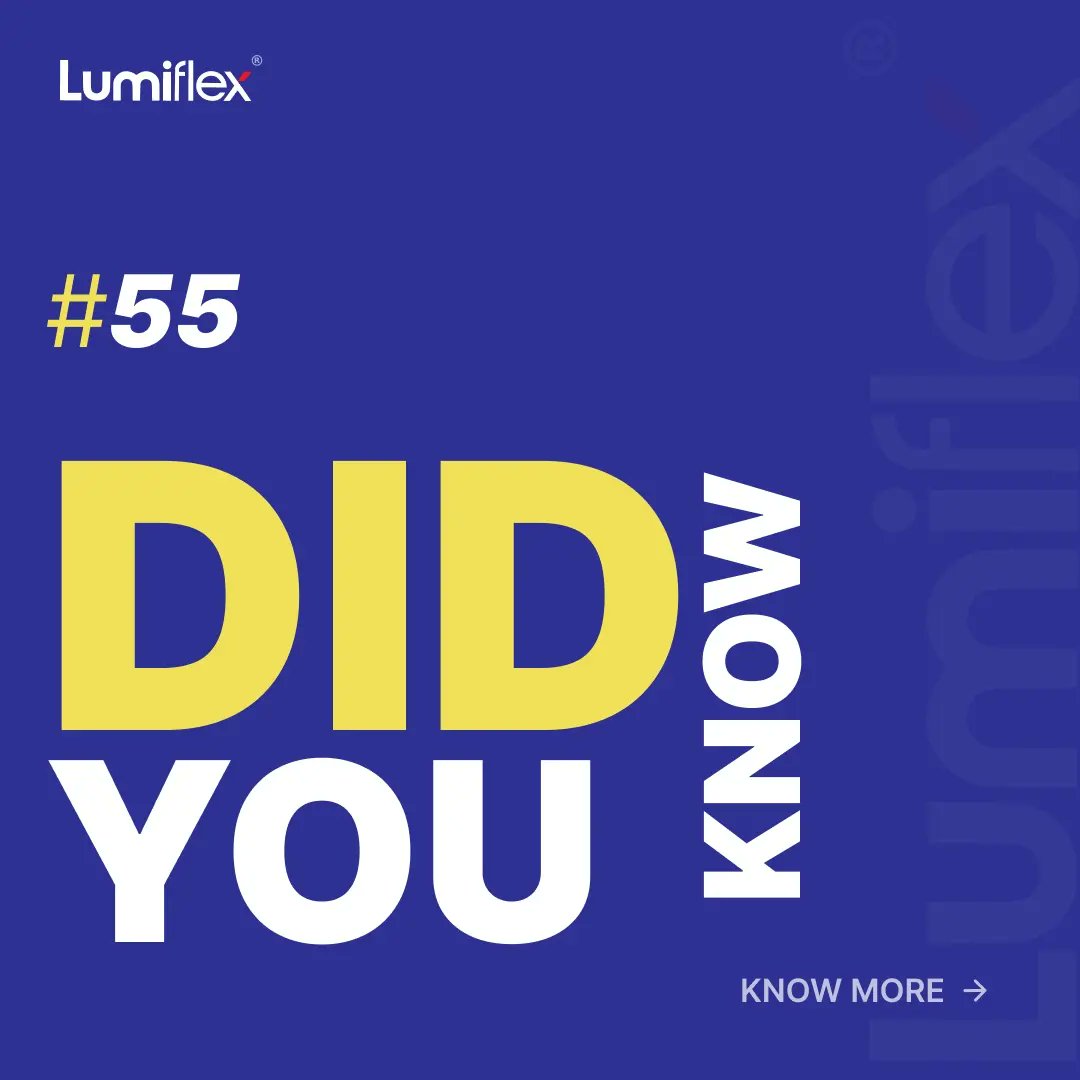 Lumiflex®

#55

DID YOU KNOW

KNOW MORE →

Lumiflex®